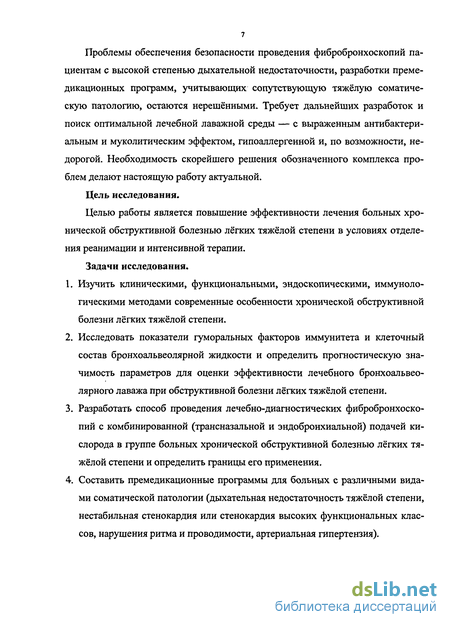 7

Проблемы обеспечения безопасности проведения фибробронхоскопий пациентам с высокой степенью дыхательной недостаточности, разработки премедикационных программ, учитывающих сопутствующую тяжёлую соматическую патологию, остаются нерешёнными. Требует дальнейших разработок и поиск оптимальной лечебной лаважной среды — с выраженным антибактериальным и муколитическим эффектом, гипоаллергенной и, по возможности, недорогой. Необходимость скорейшего решения обозначенного комплекса проблем делают настоящую работу актуальной.

Цель исследования.

Целью работы является повышение эффективности лечения больных хронической обструктивной болезнью лёгких тяжёлой степени в условиях отделения реанимации и интенсивной терапии.

Задачи исследования.

1. Изучить клиническими, функциональными, эндоскопическими, иммунологическими методами современные особенности хронической обструктивной болезни лёгких тяжёлой степени.

2. Исследовать показатели гуморальных факторов иммунитета и клеточный состав бронхоальвеолярной жидкости и определить прогностическую значимость параметров для оценки эффективности лечебного бронхоальвеолярного лаважа при обструктивной болезни лёгких тяжёлой степени.

3. Разработать способ проведения лечебно-диагностических фибробронхоскопий с комбинированной (трансназальной и эндобронхиальной) подачей кислорода в группе больных хронической обструктивной болезнью лёгких тяжёлой степени и определить границы его применения.

4. Составить премедикационные программы для больных с различными видами соматической патологии (дыхательная недостаточность тяжёлой степени, нестабильная стенокардия или стенокардия высоких функциональных классов, нарушения ритма и проводимости, артериальная гипертензия).

dsLib.net
библиотека диссертаций